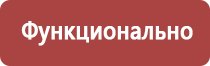 Функционально